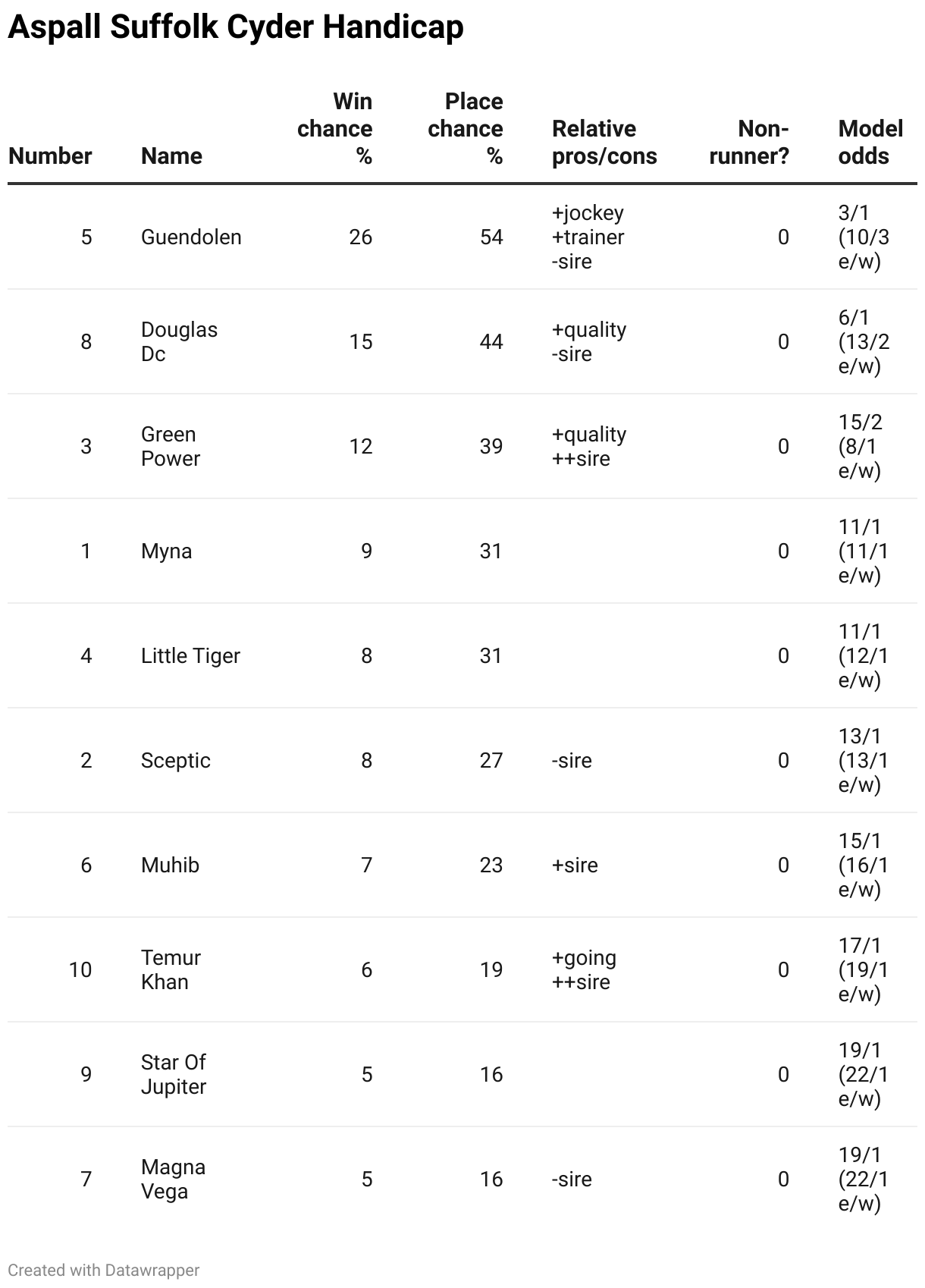 Aspall Suffolk Cyder Handicap

| Number | Name | Win chance % | Place chance % | Relative pros/cons | Non-runner? | Model odds |
|---|---|---|---|---|---|---|
| 5 | Guendolen | 26 | 54 | +jockey +trainer -sire | 0 | 3/1 (10/3 e/w) |
| 8 | Douglas Dc | 15 | 44 | +quality -sire | 0 | 6/1 (13/2 e/w) |
| 3 | Green Power | 12 | 39 | +quality ++sire | 0 | 15/2 (8/1 e/w) |
| 1 | Myna | 9 | 31 | | 0 | 11/1 (11/1 e/w) |
| 4 | Little Tiger | 8 | 31 | | 0 | 11/1 (12/1 e/w) |
| 2 | Sceptic | 8 | 27 | -sire | 0 | 13/1 (13/1 e/w) |
| 6 | Muhib | 7 | 23 | +sire | 0 | 15/1 (16/1 e/w) |
| 10 | Temur Khan | 6 | 19 | +going ++sire | 0 | 17/1 (19/1 e/w) |
| 9 | Star Of Jupiter | 5 | 16 | | 0 | 19/1 (22/1 e/w) |
| 7 | Magna Vega | 5 | 16 | -sire | 0 | 19/1 (22/1 e/w) |

Created with Datawrapper